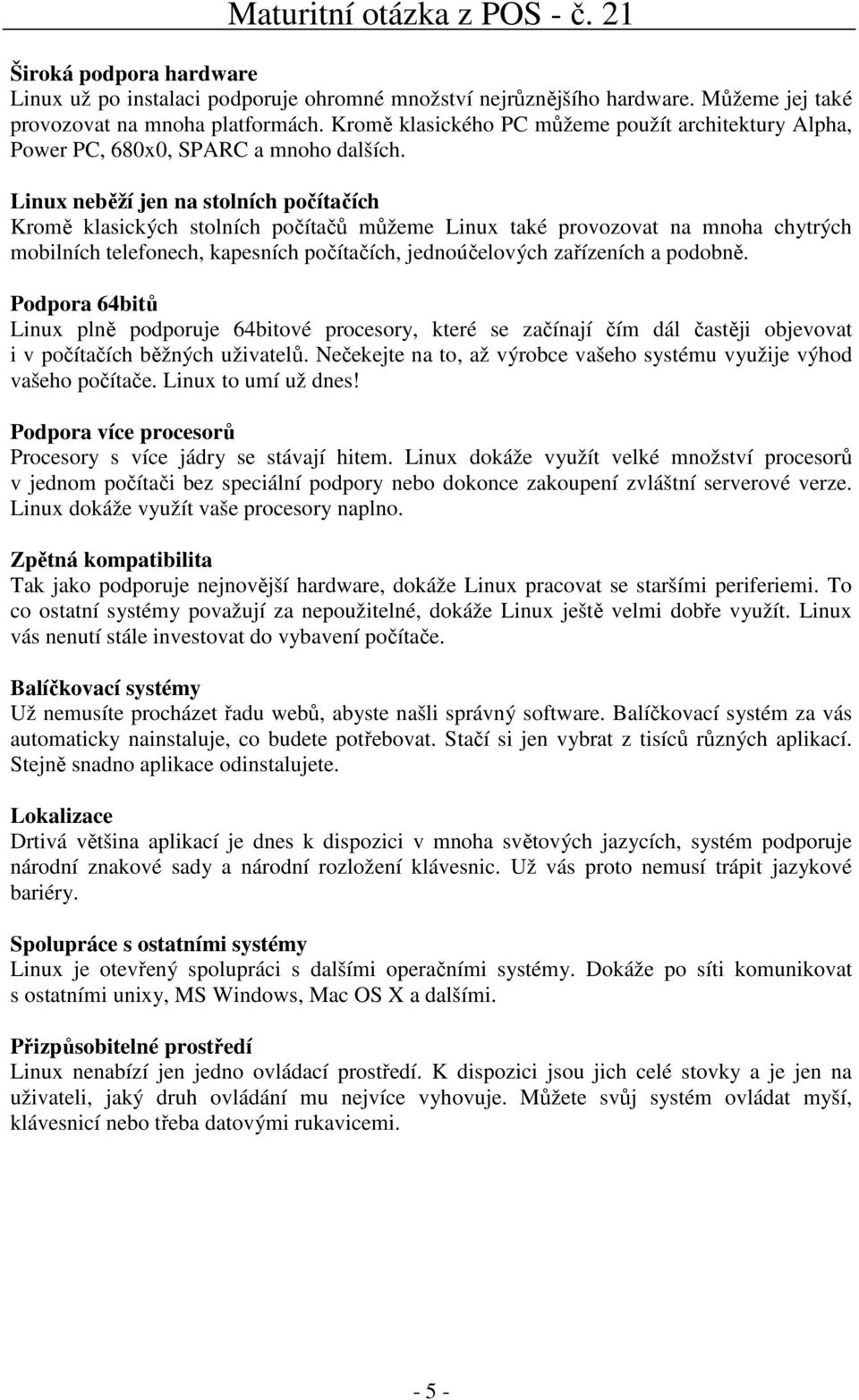 Maturitní otázka z POS - č. 21

Široká podpora hardware
Linux už po instalaci podporuje ohromné množství nejrůznějšího hardware. Můžeme jej také provozovat na mnoha platformách. Kromě klasického PC můžeme použít architektury Alpha, Power PC, 680x0, SPARC a mnoho dalších.

Linux neběží jen na stolních počítačích
Kromě klasických stolních počítačů můžeme Linux také provozovat na mnoha chytrých mobilních telefonech, kapesních počítačích, jednoúčelových zařízeních a podobně.

Podpora 64bitů
Linux plně podporuje 64bitové procesory, které se začínají čím dál častěji objevovat i v počítačích běžných uživatelů. Nečekejte na to, až výrobce vašeho systému využije výhod vašeho počítače. Linux to umí už dnes!

Podpora více procesorů
Procesory s více jádry se stávají hitem. Linux dokáže využít velké množství procesorů v jednom počítači bez speciální podpory nebo dokonce zakoupení zvláštní serverové verze. Linux dokáže využít vaše procesory naplno.

Zpětná kompatibilita
Tak jako podporuje nejnovější hardware, dokáže Linux pracovat se staršími periferiemi. To co ostatní systémy považují za nepoužitelné, dokáže Linux ještě velmi dobře využít. Linux vás nenutí stále investovat do vybavení počítače.

Balíčkovací systémy
Už nemusíte procházet řadu webů, abyste našli správný software. Balíčkovací systém za vás automaticky nainstaluje, co budete potřebovat. Stačí si jen vybrat z tisíců různých aplikací. Stejně snadno aplikace odinstalujete.

Lokalizace
Drtivá většina aplikací je dnes k dispozici v mnoha světových jazycích, systém podporuje národní znakové sady a národní rozložení klávesnic. Už vás proto nemusí trápit jazykové bariéry.

Spolupráce s ostatními systémy
Linux je otevřený spolupráci s dalšími operačními systémy. Dokáže po síti komunikovat s ostatními unixy, MS Windows, Mac OS X a dalšími.

Přizpůsobitelné prostředí
Linux nenabízí jen jedno ovládací prostředí. K dispozici jsou jich celé stovky a je jen na uživateli, jaký druh ovládání mu nejvíce vyhovuje. Můžete svůj systém ovládat myší, klávesnicí nebo třeba datovými rukavicemi.

- 5 -